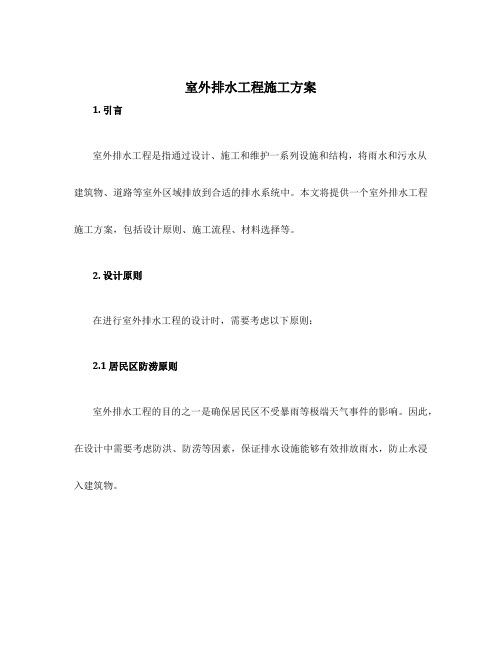 室外排水工程施工方案

1. 引言

室外排水工程是指通过设计、施工和维护一系列设施和结构，将雨水和污水从建筑物、道路等室外区域排放到合适的排水系统中。本文将提供一个室外排水工程施工方案，包括设计原则、施工流程、材料选择等。

2. 设计原则

在进行室外排水工程的设计时，需要考虑以下原则：

2.1 居民区防涝原则

室外排水工程的目的之一是确保居民区不受暴雨等极端天气事件的影响。因此，在设计中需要考虑防洪、防涝等因素，保证排水设施能够有效排放雨水，防止水浸入建筑物。